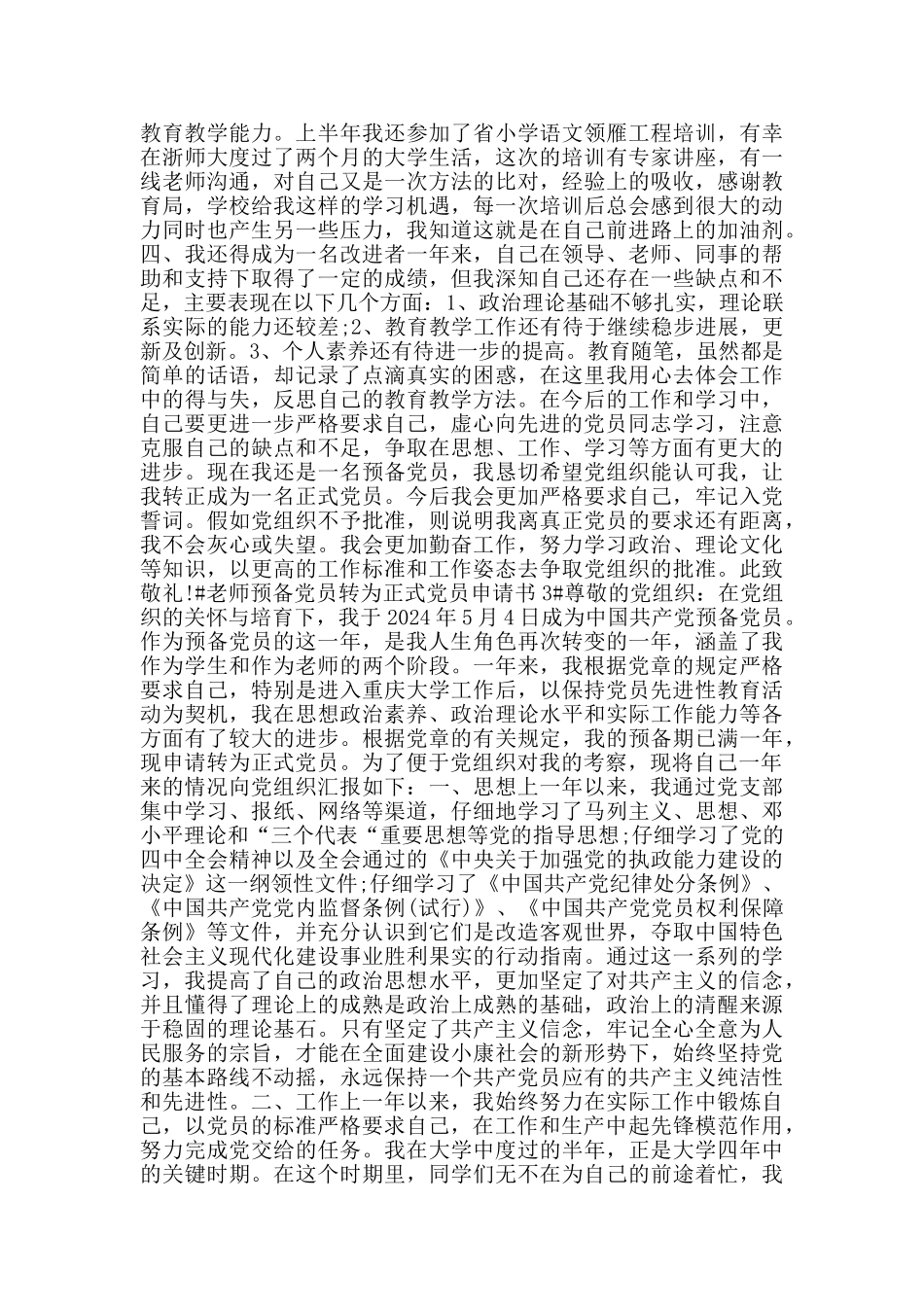 教育教学能力。上半年我还参加了省小学语文领雁工程培训，有幸在浙师大度过了两个月的大学生活，这次的培训有专家讲座，有一线老师沟通，对自己又是一次方法的比对，经验上的吸收，感谢教育局，学校给我这样的学习机遇，每一次培训后总会感到很大的动力同时也产生另一些压力，我知道这就是在自己前进路上的加油剂。四、我还得成为一名改进者一年来，自己在领导、老师、同事的帮助和支持下取得了一定的成绩，但我深知自己还存在一些缺点和不足，主要表现在以下几个方面：1、政治理论基础不够扎实，理论联系实际的能力还较差;2、教育教学工作还有待于继续稳步进展，更新及创新。3、个人素养还有待进一步的提高。教育随笔，虽然都是简单的话语，却记录了点滴真实的困惑，在这里我用心去体会工作中的得与失，反思自己的教育教学方法。在今后的工作和学习中，自己要更进一步严格要求自己，虚心向先进的党员同志学习，注意克服自己的缺点和不足，争取在思想、工作、学习等方面有更大的进步。现在我还是一名预备党员，我恳切希望党组织能认可我，让我转正成为一名正式党员。今后我会更加严格要求自己，牢记入党誓词。假如党组织不予批准，则说明我离真正党员的要求还有距离，我不会灰心或失望。我会更加勤奋工作，努力学习政治、理论文化等知识，以更高的工作标准和工作姿态去争取党组织的批准。此致敬礼!#老师预备党员转为正式党员申请书 3#尊敬的党组织：在党组织的关怀与培育下，我于 2024 年 5 月 4 日成为中国共产党预备党员。作为预备党员的这一年，是我人生角色再次转变的一年，涵盖了我作为学生和作为老师的两个阶段。一年来，我根据党章的规定严格要求自己，特别是进入重庆大学工作后，以保持党员先进性教育活动为契机，我在思想政治素养、政治理论水平和实际工作能力等各方面有了较大的进步。根据党章的有关规定，我的预备期已满一年，现申请转为正式党员。为了便于党组织对我的考察，现将自己一年来的情况向党组织汇报如下：一、思想上一年以来，我通过党支部集中学习、报纸、网络等渠道，仔细地学习了马列主义、思想、邓小平理论和“三个代表“重要思想等党的指导思想;仔细学习了党的四中全会精神以及全会通过的《中央关于加强党的执政能力建设的决定》这一纲领性文件;仔细学习了《中国共产党纪律处分条例》、《中国共产党党内监督条例(试行)》、《中国共产党党员权利保障条例》等文件，并充分认识到它们是改造客观世界，夺取中国特色社会主义现代化建设事业胜利果实的行动指南。通过这一系列的学习，我提高了自己的政治思想水平，更加坚定了对共产主义的信念，并且懂得了理论上的成熟是政治上成熟的基础，政治上的清醒来源于稳固的理论基石。只有坚定了共产主义信念，牢记全心全意为人民服务的宗旨，才能在全面建设小康社会的新形势下，始终坚持党的基本路线不动摇，永远保持一个共产党员应有的共产主义纯洁性和先进性。二、工作上一年以来，我始终努力在实际工作中锻炼自己，以党员的标准严格要求自己，在工作和生产中起先锋模范作用，努力完成党交给的任务。我在大学中度过的半年，正是大学四年中的关键时期。在这个时期里，同学们无不在为自己的前途着忙，我